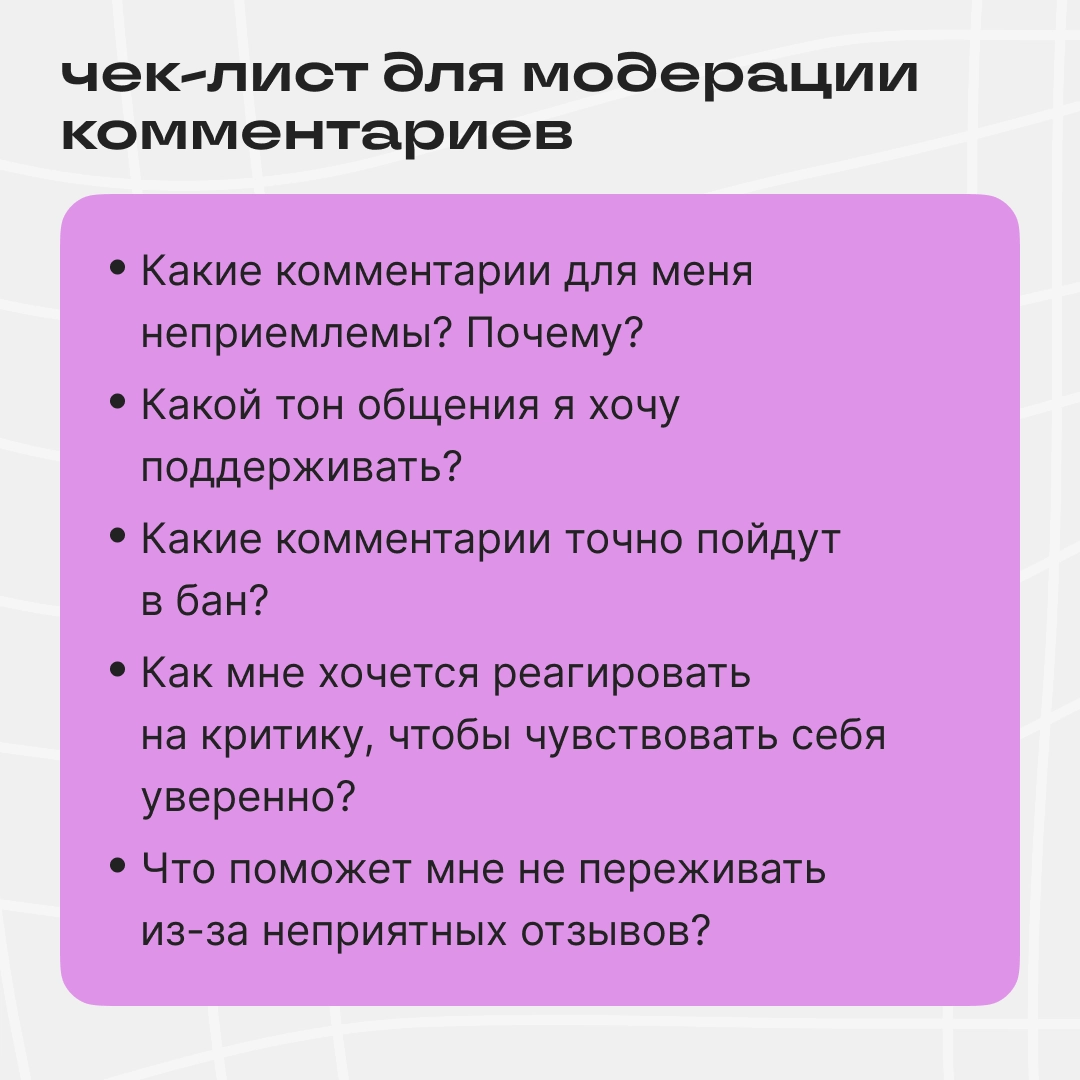 чек-лист для модерации комментариев

• Какие комментарии для меня неприемлемы? Почему?
• Какой тон общения я хочу поддерживать?
• Какие комментарии точно пойдут в бан?
• Как мне хочется реагировать на критику, чтобы чувствовать себя уверенно?
• Что поможет мне не переживать из-за неприятных отзывов?